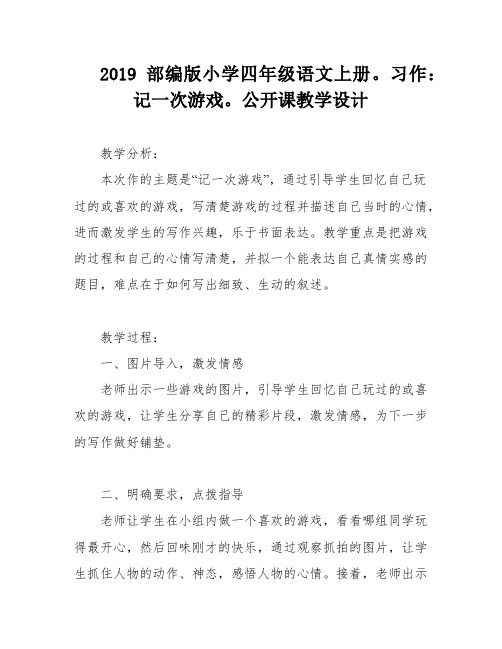 2019 部编版小学四年级语文上册。习作：记一次游戏。公开课教学设计

教学分析：

本次作的主题是“记一次游戏”，通过引导学生回忆自己玩过的或喜欢的游戏，写清楚游戏的过程并描述自己当时的心情，进而激发学生的写作兴趣，乐于书面表达。教学重点是把游戏的过程和自己的心情写清楚，并拟一个能表达自己真情实感的题目，难点在于如何写出细致、生动的叙述。

教学过程：

一、图片导入，激发情感

老师出示一些游戏的图片，引导学生回忆自己玩过的或喜欢的游戏，让学生分享自己的精彩片段，激发情感，为下一步的写作做好铺垫。

二、明确要求，点拨指导

老师让学生在小组内做一个喜欢的游戏，看看哪组同学玩得最开心，然后回味刚才的快乐，通过观察抓拍的图片，让学生抓住人物的动作、神态，感悟人物的心情。接着，老师出示